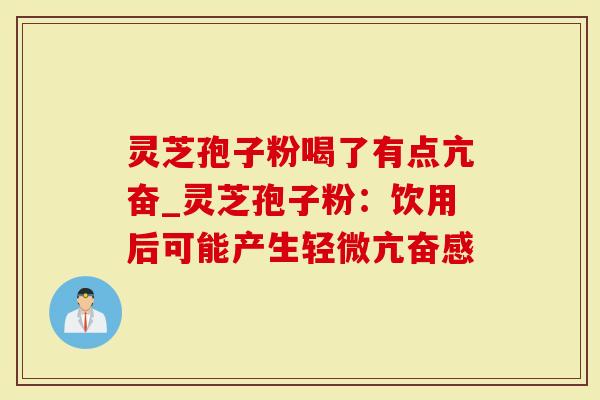 灵芝孢子粉喝了有点亢奋_灵芝孢子粉：饮用后可能产生轻微亢奋感